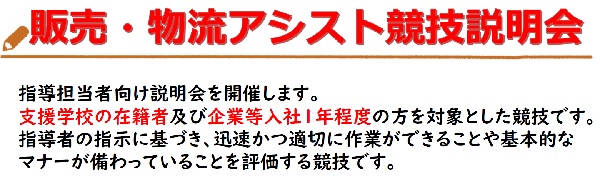 販売・物流アシスト競技説明会

指導担当者向け説明会を開催します。
支援学校の在籍者及び企業等入社1年程度の方を対象とした競技です。
指導者の指示に基づき、迅速かつ適切に作業ができることや基本的なマナーが備わっていることを評価する競技です。